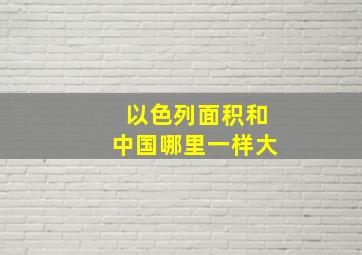 以色列面积和
中国哪里一样大